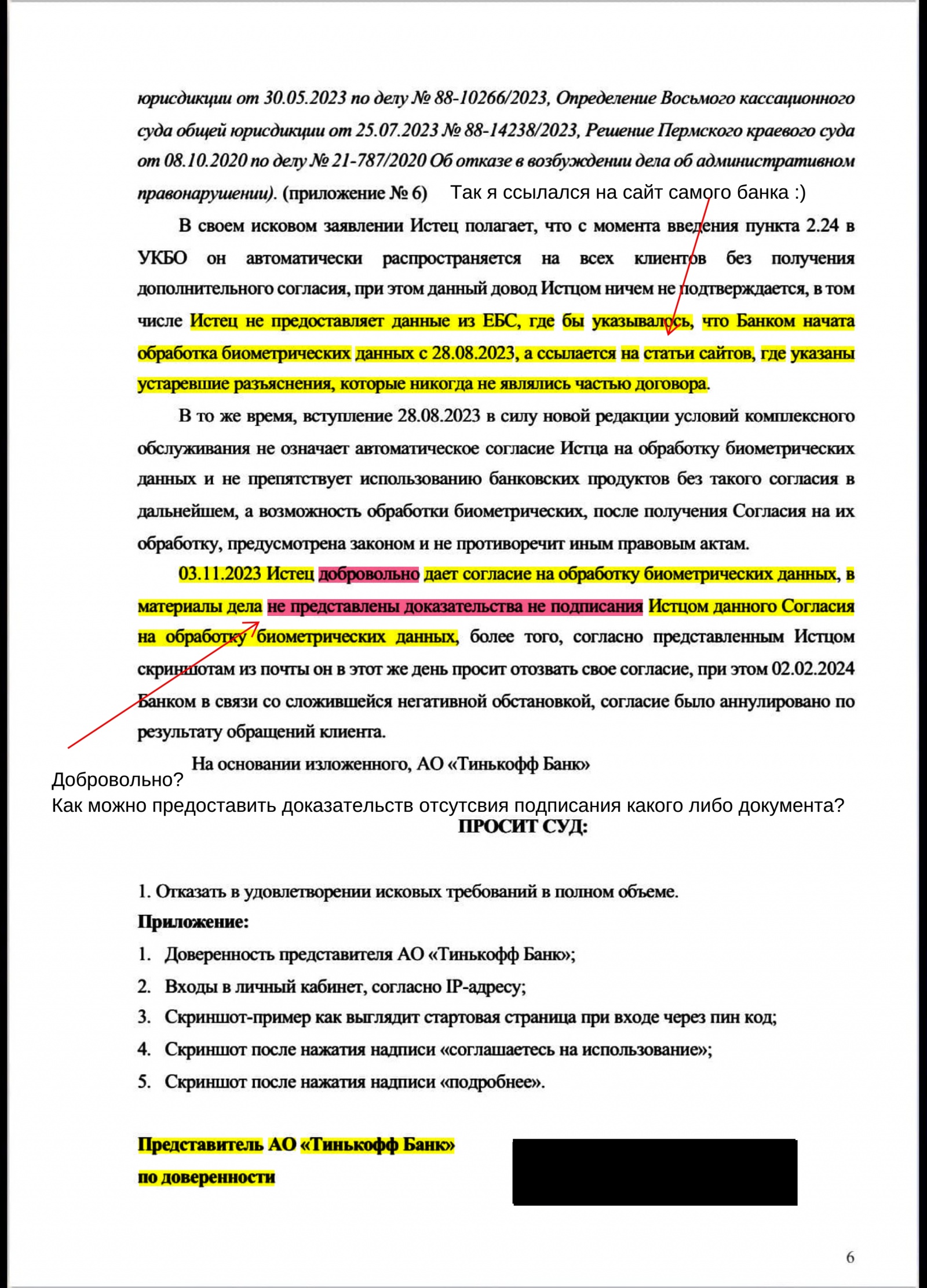 юрисдикции от 30.05.2023 по делу № 88-10266/2023, Определение Восьмого кассационного суда общей юрисдикции от 25.07.2023 № 88-14238/2023, Решение Пермского краевого суда от 08.10.2020 по делу № 21-787/2020 Об отказе в возбуждении дела об административном правонарушении). (приложение № 6)

Так я ссылался на сайт самого банка :)

В своем исковом заявлении Истец полагает, что с момента введения пункта 2.24 в УКБО он автоматически распространяется на всех клиентов без получения дополнительного согласия, при этом данный довод Истцом ничем не подтверждается, в том числе Истец не предоставляет данные из ЕБС, где бы указывалось, что Банком начата обработка биометрических данных с 28.08.2023, а ссылается на статьи сайтов, где указаны устаревшие разъяснения, которые никогда не являлись частью договора.

В то же время, вступление 28.08.2023 в силу новой редакции условий комплексного обслуживания не означает автоматическое согласие Истца на обработку биометрических данных и не препятствует использованию банковских продуктов без такого согласия в дальнейшем, а возможность обработки биометрических, после получения Согласия на их обработку, предусмотрена законом и не противоречит иным правовым актам.

03.11.2023 Истец добровольно дает согласие на обработку биометрических данных, в материалы дела не представлены доказательства не подписания Истцом данного Согласия на обработку биометрических данных, более того, согласно представленным Истцом скриншотам из почты он в этот же день просит отозвать свое согласие, при этом 02.02.2024 Банком в связи со сложившейся негативной обстановкой, согласие было аннулировано по результату обращений клиента.

На основании изложенного, АО «Тинькофф Банк»

Добровольно?
Как можно предоставить доказательств отсутсвия подписания какого либо документа?

ПРОСИТ СУД:

1. Отказать в удовлетворении исковых требований в полном объеме.
Приложение:
1. Доверенность представителя АО «Тинькофф Банк»;
2. Входы в личный кабинет, согласно IP-адресу;
3. Скриншот-пример как выглядит стартовая страница при входе через пин код;
4. Скриншот после нажатия надписи «соглашаетесь на использование»;
5. Скриншот после нажатия надписи «подробнее».

Представитель АО «Тинькофф Банк»
по доверенности

6